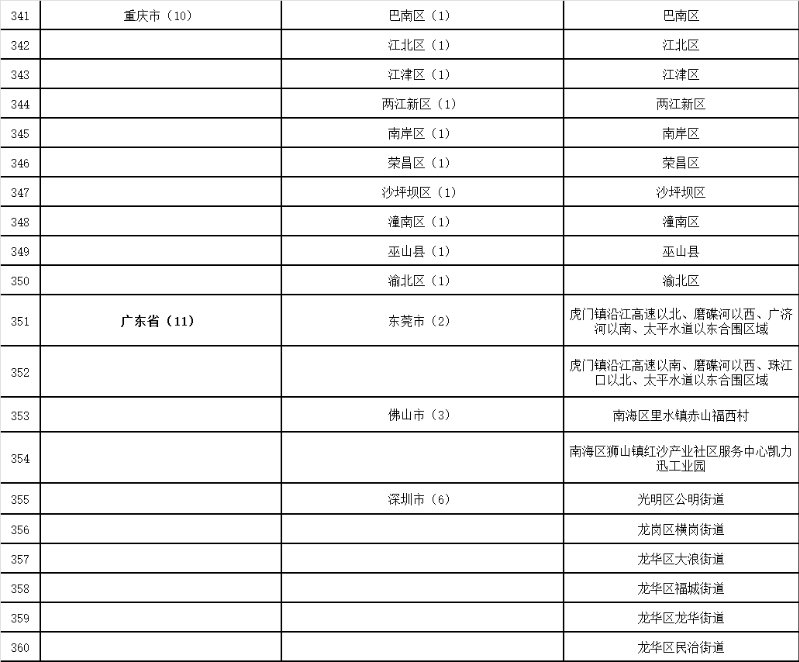 | | | | |
|---|---|---|---|
| 341 | 重庆市（10） | 巴南区（1） | 巴南区 |
| 342 | | 江北区（1） | 江北区 |
| 343 | | 江津区（1） | 江津区 |
| 344 | | 两江新区（1） | 两江新区 |
| 345 | | 南岸区（1） | 南岸区 |
| 346 | | 荣昌区（1） | 荣昌区 |
| 347 | | 沙坪坝区（1） | 沙坪坝区 |
| 348 | | 潼南区（1） | 潼南区 |
| 349 | | 巫山县（1） | 巫山县 |
| 350 | | 渝北区（1） | 渝北区 |
| 351 | 广东省（11） | 东莞市（2） | 虎门镇沿江高速以北、磨碟河以西、广济河以南、太平水道以东合围区域 |
| 352 | | | 虎门镇沿江高速以南、磨碟河以西、珠江口以北、太平水道以东合围区域 |
| 353 | | 佛山市（3） | 南海区里水镇赤山福西村 |
| 354 | | | 南海区狮山镇红沙产业社区服务中心凯力迅工业园 |
| 355 | | 深圳市（6） | 光明区公明街道 |
| 356 | | | 龙岗区横岗街道 |
| 357 | | | 龙华区大浪街道 |
| 358 | | | 龙华区福城街道 |
| 359 | | | 龙华区龙华街道 |
| 360 | | | 龙华区民治街道 |